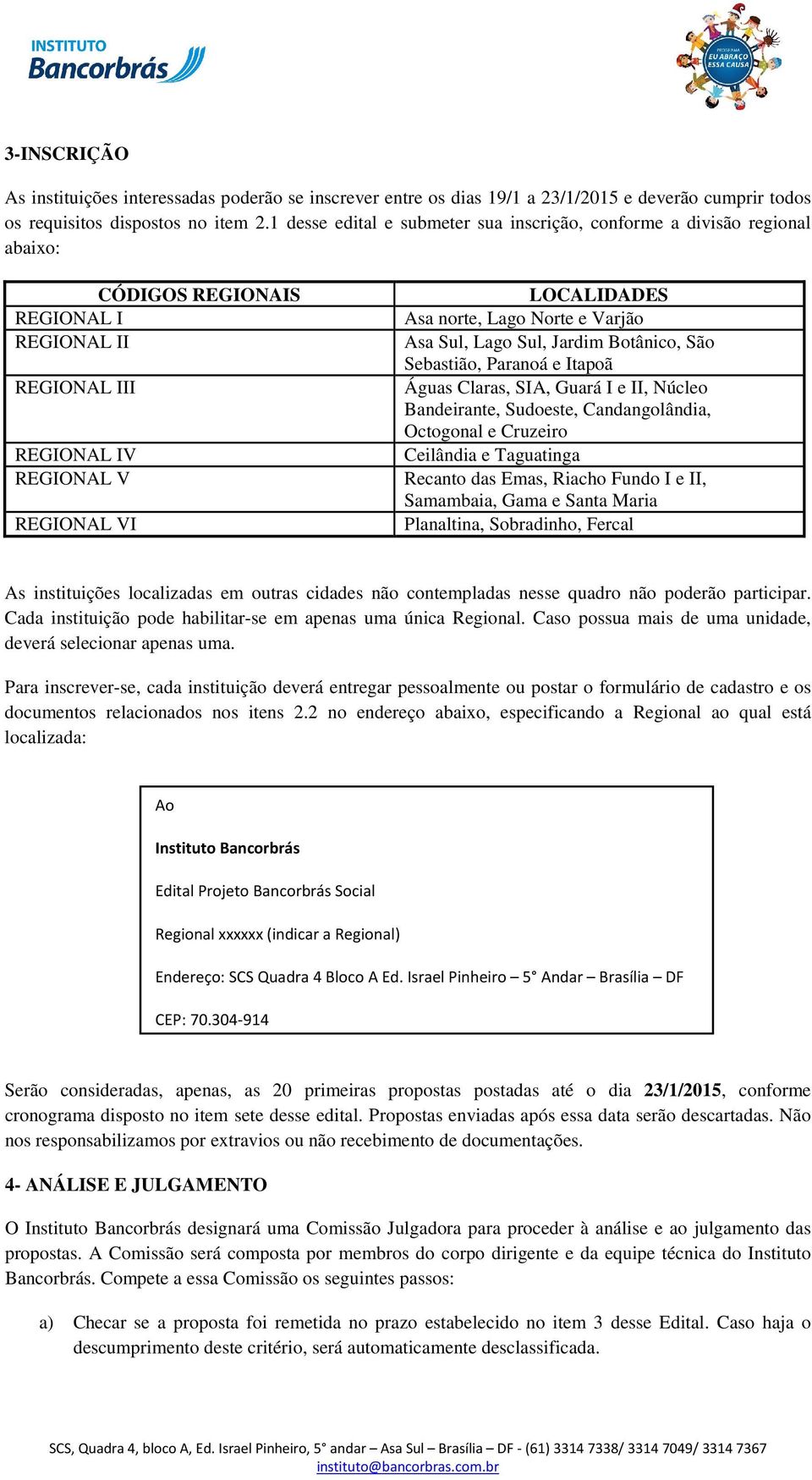 INSTITUTO
Bancorbrás

PROGRAMA
EU ABRAÇO
ESSA CAUSA

3-INSCRIÇÃO

As instituições interessadas poderão se inscrever entre os dias 19/1 a 23/1/2015 e deverão cumprir todos os requisitos dispostos no item 2.1 desse edital e submeter sua inscrição, conforme a divisão regional abaixo:

| CÓDIGOS REGIONAIS | LOCALIDADES |
|---|---|
| REGIONAL I | Asa norte, Lago Norte e Varjão |
| REGIONAL II | Asa Sul, Lago Sul, Jardim Botânico, São Sebastião, Paranoá e Itapoã |
| REGIONAL III | Águas Claras, SIA, Guará I e II, Núcleo Bandeirante, Sudoeste, Candangolândia, Octogonal e Cruzeiro |
| REGIONAL IV | Ceilândia e Taguatinga |
| REGIONAL V | Recanto das Emas, Riacho Fundo I e II, Samambaia, Gama e Santa Maria |
| REGIONAL VI | Planaltina, Sobradinho, Fercal |

As instituições localizadas em outras cidades não contempladas nesse quadro não poderão participar. Cada instituição pode habilitar-se em apenas uma única Regional. Caso possua mais de uma unidade, deverá selecionar apenas uma.

Para inscrever-se, cada instituição deverá entregar pessoalmente ou postar o formulário de cadastro e os documentos relacionados nos itens 2.2 no endereço abaixo, especificando a Regional ao qual está localizada:

Ao

Instituto Bancorbrás

Edital Projeto Bancorbrás Social

Regional xxxxxx (indicar a Regional)

Endereço: SCS Quadra 4 Bloco A Ed. Israel Pinheiro – 5° Andar – Brasília – DF

CEP: 70.304-914

Serão consideradas, apenas, as 20 primeiras propostas postadas até o dia 23/1/2015, conforme cronograma disposto no item sete desse edital. Propostas enviadas após essa data serão descartadas. Não nos responsabilizamos por extravios ou não recebimento de documentações.

4- ANÁLISE E JULGAMENTO

O Instituto Bancorbrás designará uma Comissão Julgadora para proceder à análise e ao julgamento das propostas. A Comissão será composta por membros do corpo dirigente e da equipe técnica do Instituto Bancorbrás. Compete a essa Comissão os seguintes passos:

a) Checar se a proposta foi remetida no prazo estabelecido no item 3 desse Edital. Caso haja o descumprimento deste critério, será automaticamente desclassificada.

SCS, Quadra 4, bloco A, Ed. Israel Pinheiro, 5° andar – Asa Sul – Brasília – DF - (61) 3314 7338/ 3314 7049/ 3314 7367
instituto@bancorbras.com.br